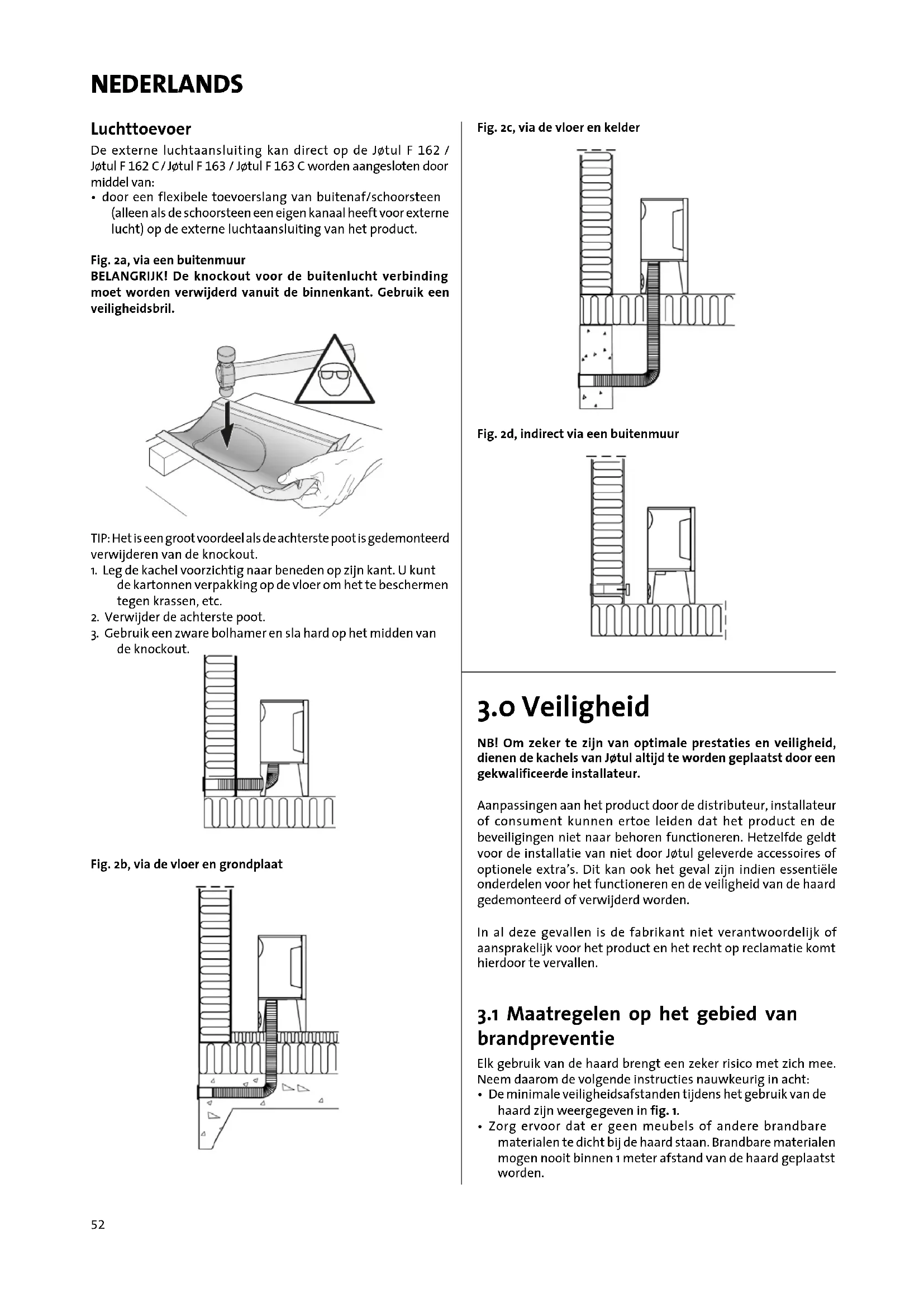 NEDERLANDS

Luchttoevoer

De externe luchtaansluiting kan direct op de Jøtul F 162 / Jøtul F 162 C / Jøtul F 163 / Jøtul F 163 C worden aangesloten door middel van:

• door een flexibele toevoerslang van buitenaf/schoorsteen (alleen als de schoorsteen een eigen kanaal heeft voor externe lucht) op de externe luchtaansluiting van het product.

Fig. 2a, via een buitenmuur

BELANGRIJK! De knockout voor de buitenlucht verbinding moet worden verwijderd vanuit de binnenkant. Gebruik een veiligheidsbril.

TIP: Het is een groot voordeel als de achterste poot is gedemonteerd verwijderen van de knockout.

1. Leg de kachel voorzichtig naar beneden op zijn kant. U kunt de kartonnen verpakking op de vloer om het te beschermen tegen krassen, etc.
2. Verwijder de achterste poot.
3. Gebruik een zware bolhamer en sla hard op het midden van de knockout.

Fig. 2b, via de vloer en grondplaat

Fig. 2c, via de vloer en kelder

Fig. 2d, indirect via een buitenmuur

3.0 Veiligheid

NB! Om zeker te zijn van optimale prestaties en veiligheid, dienen de kachels van Jøtul altijd te worden geplaatst door een gekwalificeerde installateur.

Aanpassingen aan het product door de distributeur, installateur of consument kunnen ertoe leiden dat het product en de beveiligingen niet naar behoren functioneren. Hetzelfde geldt voor de installatie van niet door Jøtul geleverde accessoires of optionele extra's. Dit kan ook het geval zijn indien essentiële onderdelen voor het functioneren en de veiligheid van de haard gedemonteerd of verwijderd worden.

In al deze gevallen is de fabrikant niet verantwoordelijk of aansprakelijk voor het product en het recht op reclamatie komt hierdoor te vervallen.

3.1 Maatregelen op het gebied van brandpreventie

Elk gebruik van de haard brengt een zeker risico met zich mee. Neem daarom de volgende instructies nauwkeurig in acht:

• De minimale veiligheidsafstanden tijdens het gebruik van de haard zijn weergegeven in fig. 1.
• Zorg ervoor dat er geen meubels of andere brandbare materialen te dicht bij de haard staan. Brandbare materialen mogen nooit binnen 1 meter afstand van de haard geplaatst worden.

52